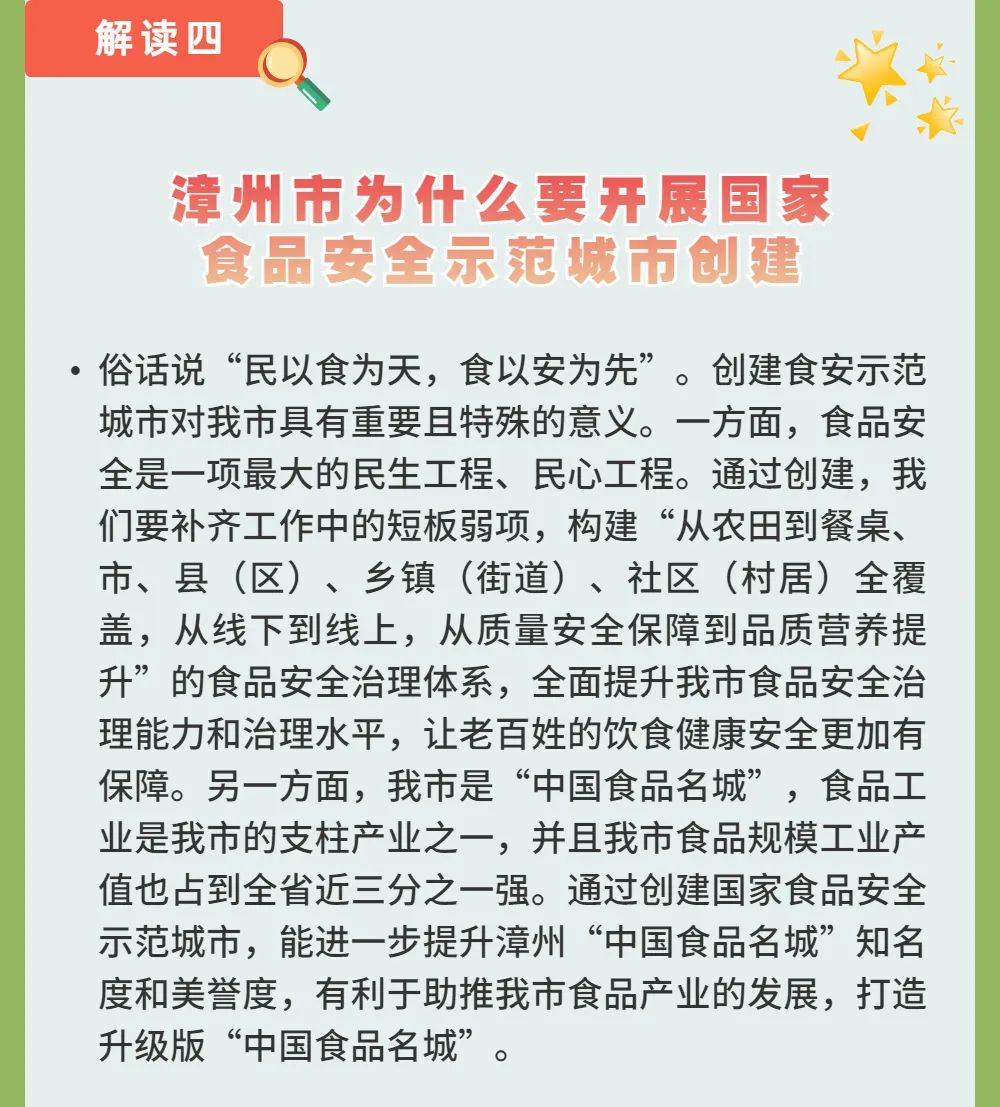 解读四

漳州市为什么要开展国家食品安全示范城市创建

• 俗话说“民以食为天，食以安为先”。创建食安示范城市对我市具有重要且特殊的意义。一方面，食品安全是一项最大的民生工程、民心工程。通过创建，我们要补齐工作中的短板弱项，构建“从农田到餐桌、市、县（区）、乡镇（街道）、社区（村居）全覆盖，从线下到线上，从质量安全保障到品质营养提升”的食品安全治理体系，全面提升我市食品安全治理能力和治理水平，让老百姓的饮食健康安全更加有保障。另一方面，我市是“中国食品名城”，食品工业是我市的支柱产业之一，并且我市食品规模工业产值也占到全省近三分之一强。通过创建国家食品安全示范城市，能进一步提升漳州“中国食品名城”知名度和美誉度，有利于助推我市食品产业的发展，打造升级版“中国食品名城”。